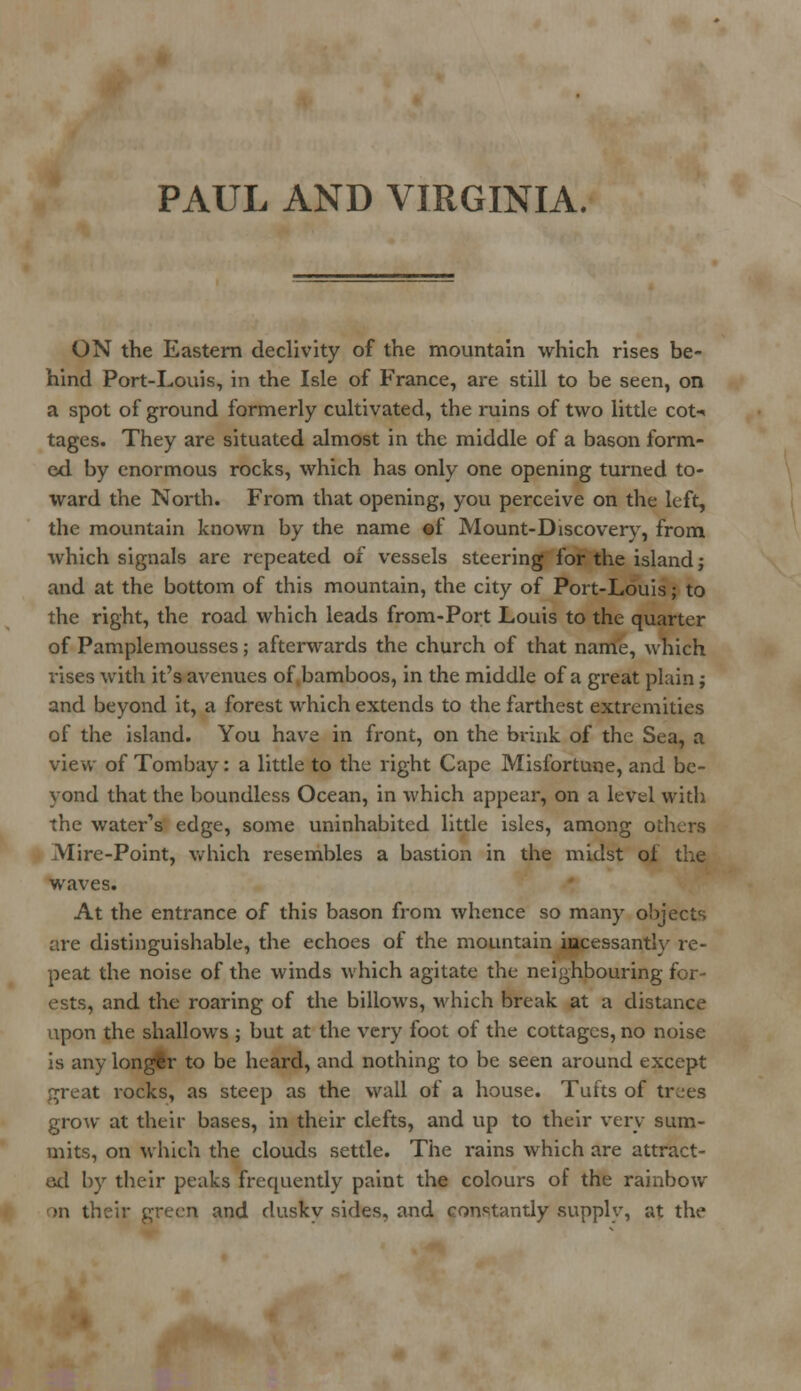 PAUL AND VIRGINIA.

ON the Eastern declivity of the mountain which rises behind Port-Louis, in the Isle of France, are still to be seen, on a spot of ground formerly cultivated, the ruins of two little cottages. They are situated almost in the middle of a bason formed by enormous rocks, which has only one opening turned toward the North. From that opening, you perceive on the left, the mountain known by the name of Mount-Discovery, from which signals are repeated of vessels steering for the island; and at the bottom of this mountain, the city of Port-Louis; to the right, the road which leads from-Port Louis to the quarter of Pamplemousses; afterwards the church of that name, which rises with it's avenues of bamboos, in the middle of a great plain; and beyond it, a forest which extends to the farthest extremities of the island. You have in front, on the brink of the Sea, a view of Tombay: a little to the right Cape Misfortune, and beyond that the boundless Ocean, in which appear, on a level with the water's edge, some uninhabited little isles, among others Mire-Point, which resembles a bastion in the midst of the waves.

At the entrance of this bason from whence so many objects are distinguishable, the echoes of the mountain incessantly repeat the noise of the winds which agitate the neighbouring forests, and the roaring of the billows, which break at a distance upon the shallows; but at the very foot of the cottages, no noise is any longer to be heard, and nothing to be seen around except great rocks, as steep as the wall of a house. Tufts of trees grow at their bases, in their clefts, and up to their very summits, on which the clouds settle. The rains which are attracted by their peaks frequently paint the colours of the rainbow on their green and dusky sides, and constantly supply, at the